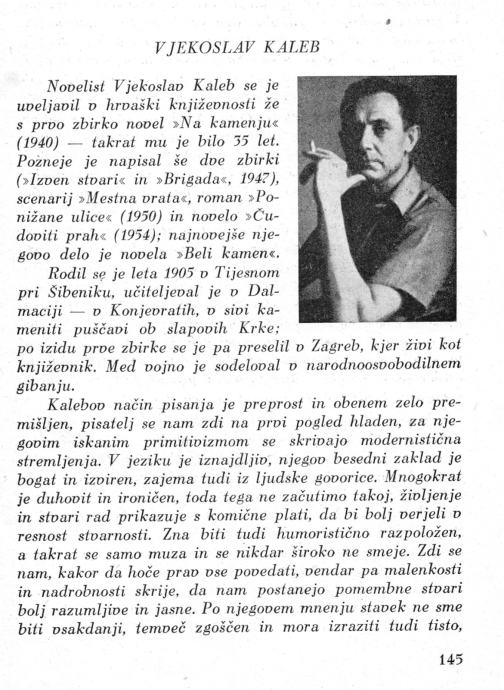 VJEKOSLAV KALEB

Novelist Vjekoslav Kaleb se je uveljavil v hrvaški književnosti že s prvo zbirko novel »Na kamenju« (1940) — takrat mu je bilo 35 let. Pozneje je napisal še dve zbirki (»Izven stvari« in »Brigada«, 1947), scenarij »Mestna vrata«, roman »Ponižane ulice« (1950) in novelo »Čudoviti prah« (1954); najnovejše njegovo delo je novela »Beli kamen«.

Rodil se je leta 1905 v Tijesnom pri Šibeniku, učiteljeval je v Dalmaciji — v Konjevratih, v sivi kameniti puščavi ob slapovih Krke; po izidu prve zbirke se je pa preselil v Zagreb, kjer živi kot književnik. Med vojno je sodeloval v narodnoosvobodilnem gibanju.

Kalebov način pisanja je preprost in obenem zelo premišljen, pisatelj se nam zdi na prvi pogled hladen, za njegovim iskanim primitivizmom se skrivajo modernistična stremljenja. V jeziku je iznajdljiv, njegov besedni zaklad je bogat in izviren, zajema tudi iz ljudske govorice. Mnogokrat je duhovit in ironičen, toda tega ne začutimo takoj, življenje in stvari rad prikazuje s komične plati, da bi bolj verjeli v resnost stvarnosti. Zna biti tudi humoristično razpoložen, a takrat se samo muza in se nikdar široko ne smeje. Zdi se nam, kakor da hoče prav vse povedati, vendar pa malenkosti in nadrobnosti skrije, da nam postanejo pomembne stvari bolj razumljive in jasne. Po njegovem mnenju stavek ne sme biti vsakdanji, temveč zgoščen in mora izraziti tudi tisto,

145